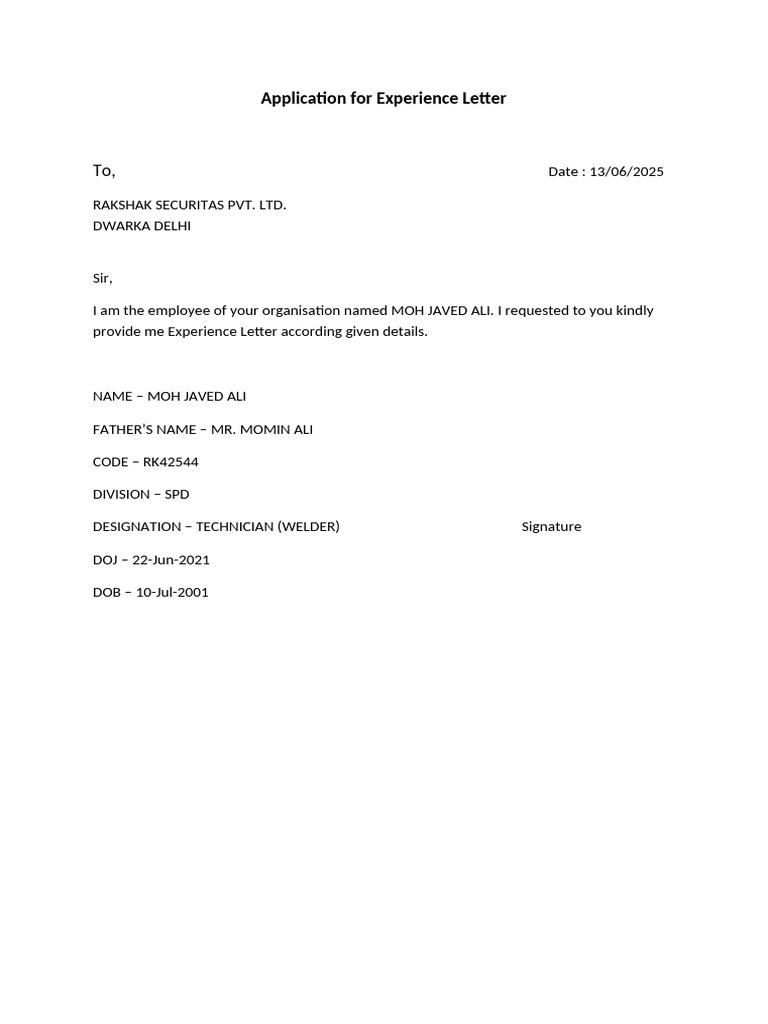 Application for Experience Letter

To,

Date : 13/06/2025

RAKSHAK SECURITAS PVT. LTD.
DWARKA DELHI

Sir,

I am the employee of your organisation named MOH JAVED ALI. I requested to you kindly provide me Experience Letter according given details.

NAME – MOH JAVED ALI

FATHER'S NAME – MR. MOMIN ALI

CODE – RK42544

DIVISION – SPD

DESIGNATION – TECHNICIAN (WELDER)

Signature

DOJ – 22-Jun-2021

DOB – 10-Jul-2001